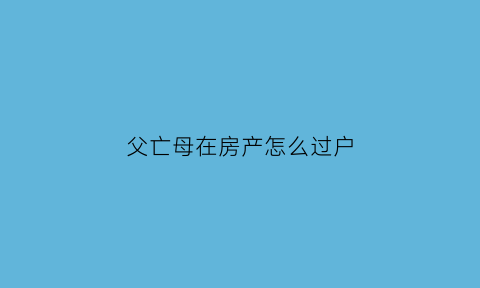 父亡母在房产怎么过户